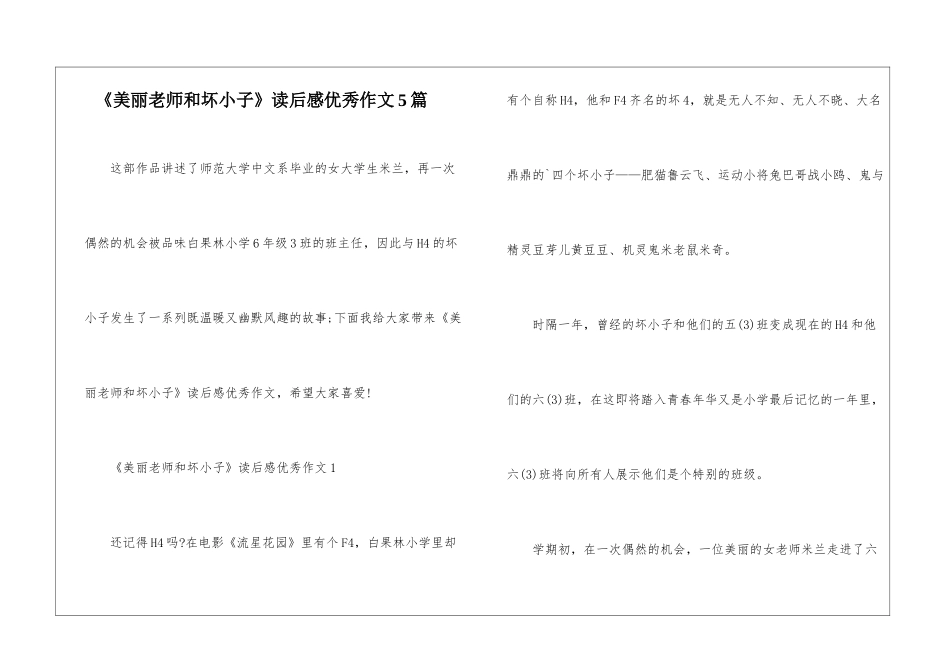 《美丽老师和坏小子》读后感优秀作文5篇

这部作品讲述了师范大学中文系毕业的女大学生米兰，再一次偶然的机会被品味白果林小学6年级3班的班主任，因此与H4的坏小子发生了一系列既温暖又幽默风趣的故事;下面我给大家带来《美丽老师和坏小子》读后感优秀作文，希望大家喜爱!

《美丽老师和坏小子》读后感优秀作文1

还记得H4吗?在电影《流星花园》里有个F4，白果林小学里却有个自称H4，他和F4齐名的坏4，就是无人不知、无人不晓、大名鼎鼎的`四个坏小子——肥猫鲁云飞、运动小将兔巴哥战小鸥、鬼与精灵豆芽儿黄豆豆、机灵鬼米老鼠米奇。

时隔一年，曾经的坏小子和他们的五(3)班变成现在的H4和他们的六(3)班，在这即将踏入青春年华又是小学最后记忆的一年里，六(3)班将向所有人展示他们是个特别的班级。

学期初，在一次偶然的机会，一位美丽的女老师米兰走进了六